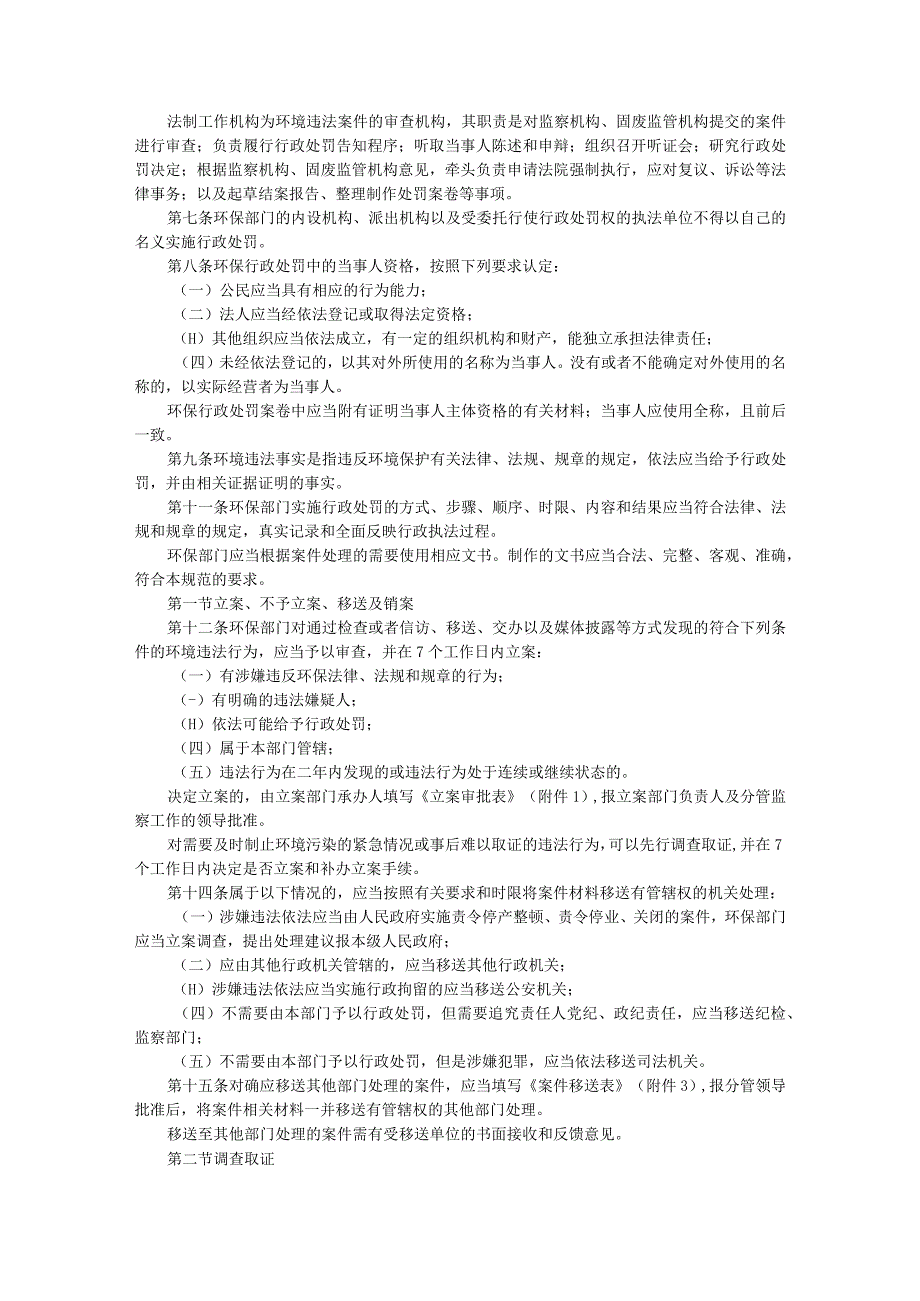 法制工作机构为环境违法案件的审查机构，其职责是对监察机构、固废监管机构提交的案件进行审查；负责履行行政处罚告知程序；听取当事人陈述和申辩；组织召开听证会；研究行政处罚决定；根据监察机构、固废监管机构意见，牵头负责申请法院强制执行，应对复议、诉讼等法律事务；以及起草结案报告、整理制作处罚案卷等事项。

第七条环保部门的内设机构、派出机构以及受委托行使行政处罚权的执法单位不得以自己的名义实施行政处罚。

第八条环保行政处罚中的当事人资格，按照下列要求认定：

（一）公民应当具有相应的行为能力；

（二）法人应当经依法登记或取得法定资格；

(H）其他组织应当依法成立，有一定的组织机构和财产，能独立承担法律责任；

（四）未经依法登记的，以其对外所使用的名称为当事人。没有或者不能确定对外使用的名称的，以实际经营者为当事人。

环保行政处罚案卷中应当附有证明当事人主体资格的有关材料；当事人应使用全称，且前后一致。

第九条环境违法事实是指违反环境保护有关法律、法规、规章的规定，依法应当给予行政处罚，并由相关证据证明的事实。

第十一条环保部门实施行政处罚的方式、步骤、顺序、时限、内容和结果应当符合法律、法规和规章的规定，真实记录和全面反映行政执法过程。

环保部门应当根据案件处理的需要使用相应文书。制作的文书应当合法、完整、客观、准确，符合本规范的要求。

第一节立案、不予立案、移送及销案

第十二条环保部门对通过检查或者信访、移送、交办以及媒体披露等方式发现的符合下列条件的环境违法行为，应当予以审查，并在7个工作日内立案：

（一）有涉嫌违反环保法律、法规和规章的行为；

(-）有明确的违法嫌疑人；

(H）依法可能给予行政处罚；

（四）属于本部门管辖；

（五）违法行为在二年内发现的或违法行为处于连续或继续状态的。

决定立案的，由立案部门承办人填写《立案审批表》（附件1），报立案部门负责人及分管监察工作的领导批准。

对需要及时制止环境污染的紧急情况或事后难以取证的违法行为，可以先行调查取证，并在7个工作日内决定是否立案和补办立案手续。

第十四条属于以下情况的，应当按照有关要求和时限将案件材料移送有管辖权的机关处理：

（一）涉嫌违法依法应当由人民政府实施责令停产整顿、责令停业、关闭的案件，环保部门应当立案调查，提出处理建议报本级人民政府；

（二）应由其他行政机关管辖的，应当移送其他行政机关；

(H）涉嫌违法依法应当实施行政拘留的应当移送公安机关；

（四）不需要由本部门予以行政处罚，但需要追究责任人党纪、政纪责任，应当移送纪检、监察部门；

（五）不需要由本部门予以行政处罚，但是涉嫌犯罪，应当依法移送司法机关。

第十五条对确应移送其他部门处理的案件，应当填写《案件移送表》（附件3），报分管领导批准后，将案件相关材料一并移送有管辖权的其他部门处理。

移送至其他部门处理的案件需有受移送单位的书面接收和反馈意见。

第二节调查取证